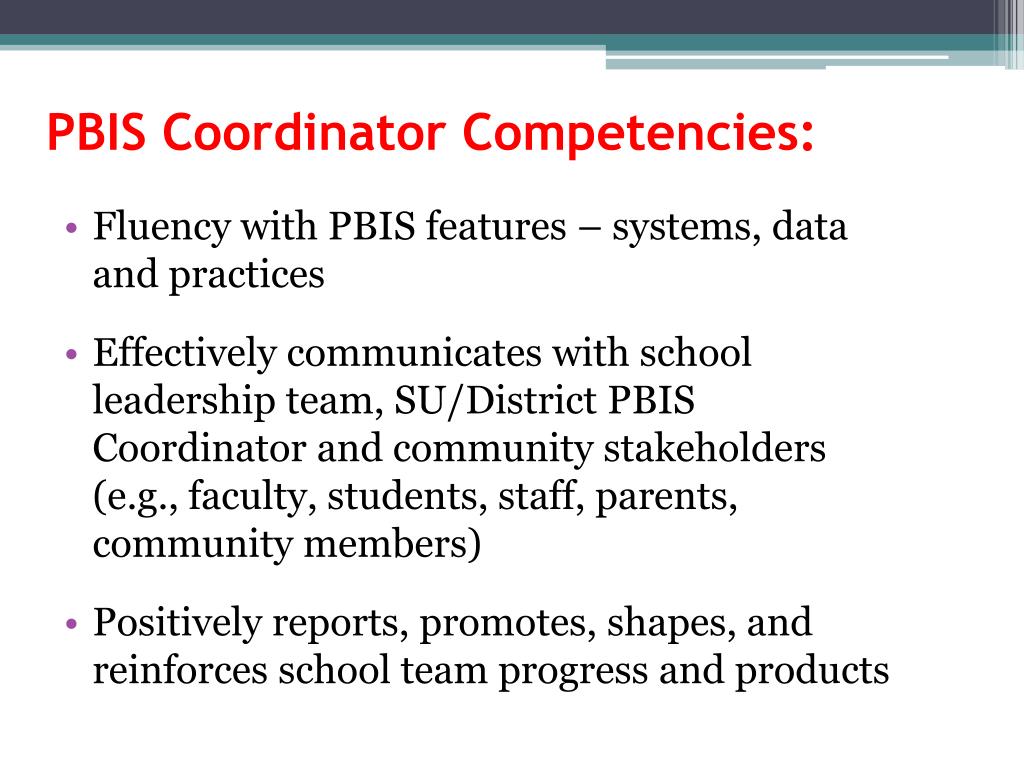 PBIS Coordinator Competencies:

• Fluency with PBIS features – systems, data and practices

• Effectively communicates with school leadership team, SU/District PBIS Coordinator and community stakeholders (e.g., faculty, students, staff, parents, community members)

• Positively reports, promotes, shapes, and reinforces school team progress and products